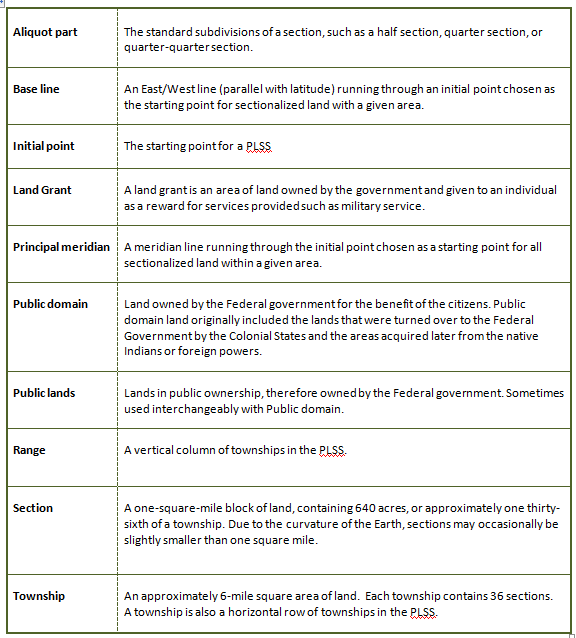 | | |
|---|---|
| **Aliquot part** | The standard subdivisions of a section, such as a half section, quarter section, or quarter-quarter section. |
| **Base line** | An East/West line (parallel with latitude) running through an initial point chosen as the starting point for sectionalized land with a given area. |
| **Initial point** | The starting point for a PLSS |
| **Land Grant** | A land grant is an area of land owned by the government and given to an individual as a reward for services provided such as military service. |
| **Principal meridian** | A meridian line running through the initial point chosen as a starting point for all sectionalized land within a given area. |
| **Public domain** | Land owned by the Federal government for the benefit of the citizens. Public domain land originally included the lands that were turned over to the Federal Government by the Colonial States and the areas acquired later from the native Indians or foreign powers. |
| **Public lands** | Lands in public ownership, therefore owned by the Federal government. Sometimes used interchangeably with Public domain. |
| **Range** | A vertical column of townships in the PLSS. |
| **Section** | A one-square-mile block of land, containing 640 acres, or approximately one thirty-sixth of a township. Due to the curvature of the Earth, sections may occasionally be slightly smaller than one square mile. |
| **Township** | An approximately 6-mile square area of land. Each township contains 36 sections. A township is also a horizontal row of townships in the PLSS. |